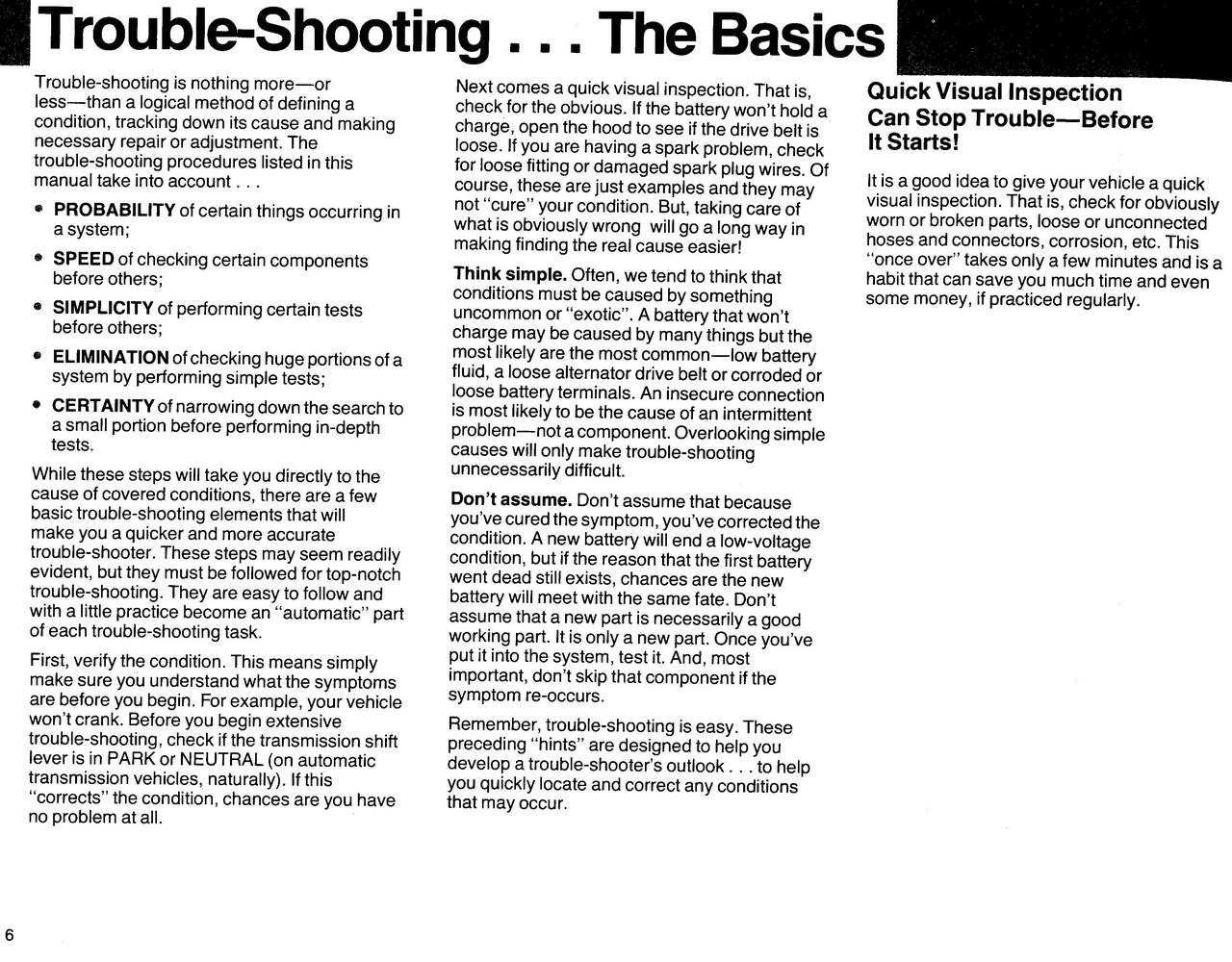 Trouble-Shooting . . . The Basics

Trouble-shooting is nothing more—or less—than a logical method of defining a condition, tracking down its cause and making necessary repair or adjustment. The trouble-shooting procedures listed in this manual take into account . . .

• PROBABILITY of certain things occurring in a system;

• SPEED of checking certain components before others;

• SIMPLICITY of performing certain tests before others;

• ELIMINATION of checking huge portions of a system by performing simple tests;

• CERTAINTY of narrowing down the search to a small portion before performing in-depth tests.

While these steps will take you directly to the cause of covered conditions, there are a few basic trouble-shooting elements that will make you a quicker and more accurate trouble-shooter. These steps may seem readily evident, but they must be followed for top-notch trouble-shooting. They are easy to follow and with a little practice become an "automatic" part of each trouble-shooting task.

First, verify the condition. This means simply make sure you understand what the symptoms are before you begin. For example, your vehicle won't crank. Before you begin extensive trouble-shooting, check if the transmission shift lever is in PARK or NEUTRAL (on automatic transmission vehicles, naturally). If this "corrects" the condition, chances are you have no problem at all.

Next comes a quick visual inspection. That is, check for the obvious. If the battery won't hold a charge, open the hood to see if the drive belt is loose. If you are having a spark problem, check for loose fitting or damaged spark plug wires. Of course, these are just examples and they may not "cure" your condition. But, taking care of what is obviously wrong will go a long way in making finding the real cause easier!

Think simple. Often, we tend to think that conditions must be caused by something uncommon or "exotic". A battery that won't charge may be caused by many things but the most likely are the most common—low battery fluid, a loose alternator drive belt or corroded or loose battery terminals. An insecure connection is most likely to be the cause of an intermittent problem—not a component. Overlooking simple causes will only make trouble-shooting unnecessarily difficult.

Don't assume. Don't assume that because you've cured the symptom, you've corrected the condition. A new battery will end a low-voltage condition, but if the reason that the first battery went dead still exists, chances are the new battery will meet with the same fate. Don't assume that a new part is necessarily a good working part. It is only a new part. Once you've put it into the system, test it. And, most important, don't skip that component if the symptom re-occurs.

Remember, trouble-shooting is easy. These preceding "hints" are designed to help you develop a trouble-shooter's outlook . . . to help you quickly locate and correct any conditions that may occur.

Quick Visual Inspection Can Stop Trouble—Before It Starts!

It is a good idea to give your vehicle a quick visual inspection. That is, check for obviously worn or broken parts, loose or unconnected hoses and connectors, corrosion, etc. This "once over" takes only a few minutes and is a habit that can save you much time and even some money, if practiced regularly.

6